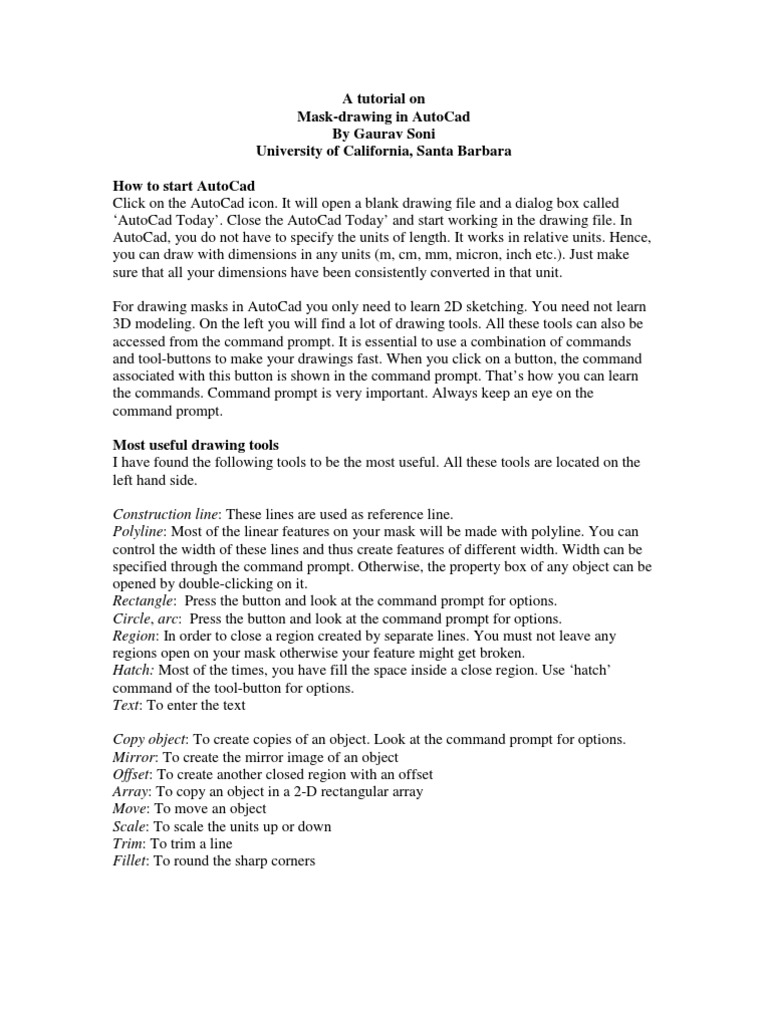 A tutorial on
Mask-drawing in AutoCad
By Gaurav Soni
University of California, Santa Barbara

How to start AutoCad
Click on the AutoCad icon. It will open a blank drawing file and a dialog box called 'AutoCad Today'. Close the AutoCad Today' and start working in the drawing file. In AutoCad, you do not have to specify the units of length. It works in relative units. Hence, you can draw with dimensions in any units (m, cm, mm, micron, inch etc.). Just make sure that all your dimensions have been consistently converted in that unit.

For drawing masks in AutoCad you only need to learn 2D sketching. You need not learn 3D modeling. On the left you will find a lot of drawing tools. All these tools can also be accessed from the command prompt. It is essential to use a combination of commands and tool-buttons to make your drawings fast. When you click on a button, the command associated with this button is shown in the command prompt. That's how you can learn the commands. Command prompt is very important. Always keep an eye on the command prompt.

Most useful drawing tools
I have found the following tools to be the most useful. All these tools are located on the left hand side.

Construction line: These lines are used as reference line.
Polyline: Most of the linear features on your mask will be made with polyline. You can control the width of these lines and thus create features of different width. Width can be specified through the command prompt. Otherwise, the property box of any object can be opened by double-clicking on it.
Rectangle: Press the button and look at the command prompt for options.
Circle, arc: Press the button and look at the command prompt for options.
Region: In order to close a region created by separate lines. You must not leave any regions open on your mask otherwise your feature might get broken.
Hatch: Most of the times, you have fill the space inside a close region. Use 'hatch' command of the tool-button for options.
Text: To enter the text

Copy object: To create copies of an object. Look at the command prompt for options.
Mirror: To create the mirror image of an object
Offset: To create another closed region with an offset
Array: To copy an object in a 2-D rectangular array
Move: To move an object
Scale: To scale the units up or down
Trim: To trim a line
Fillet: To round the sharp corners